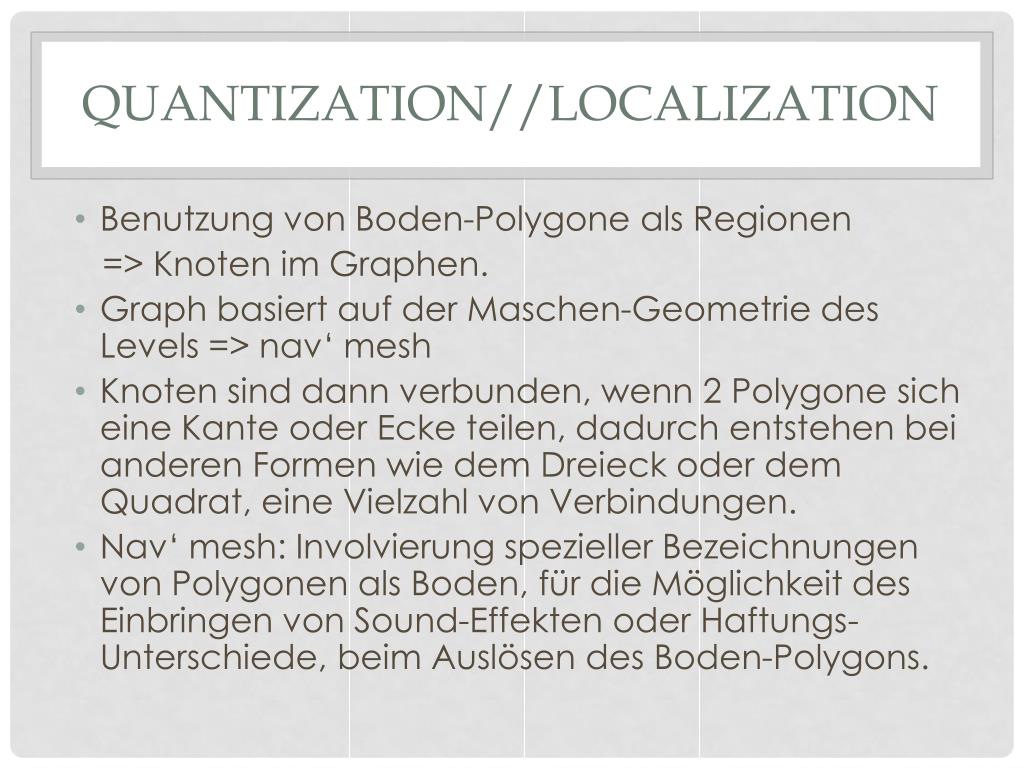 QUANTIZATION//LOCALIZATION

• Benutzung von Boden-Polygone als Regionen
=> Knoten im Graphen.
• Graph basiert auf der Maschen-Geometrie des Levels => nav‘ mesh
• Knoten sind dann verbunden, wenn 2 Polygone sich eine Kante oder Ecke teilen, dadurch entstehen bei anderen Formen wie dem Dreieck oder dem Quadrat, eine Vielzahl von Verbindungen.
• Nav‘ mesh: Involvierung spezieller Bezeichnungen von Polygonen als Boden, für die Möglichkeit des Einbringen von Sound-Effekten oder Haftungs-Unterschiede, beim Auslösen des Boden-Polygons.